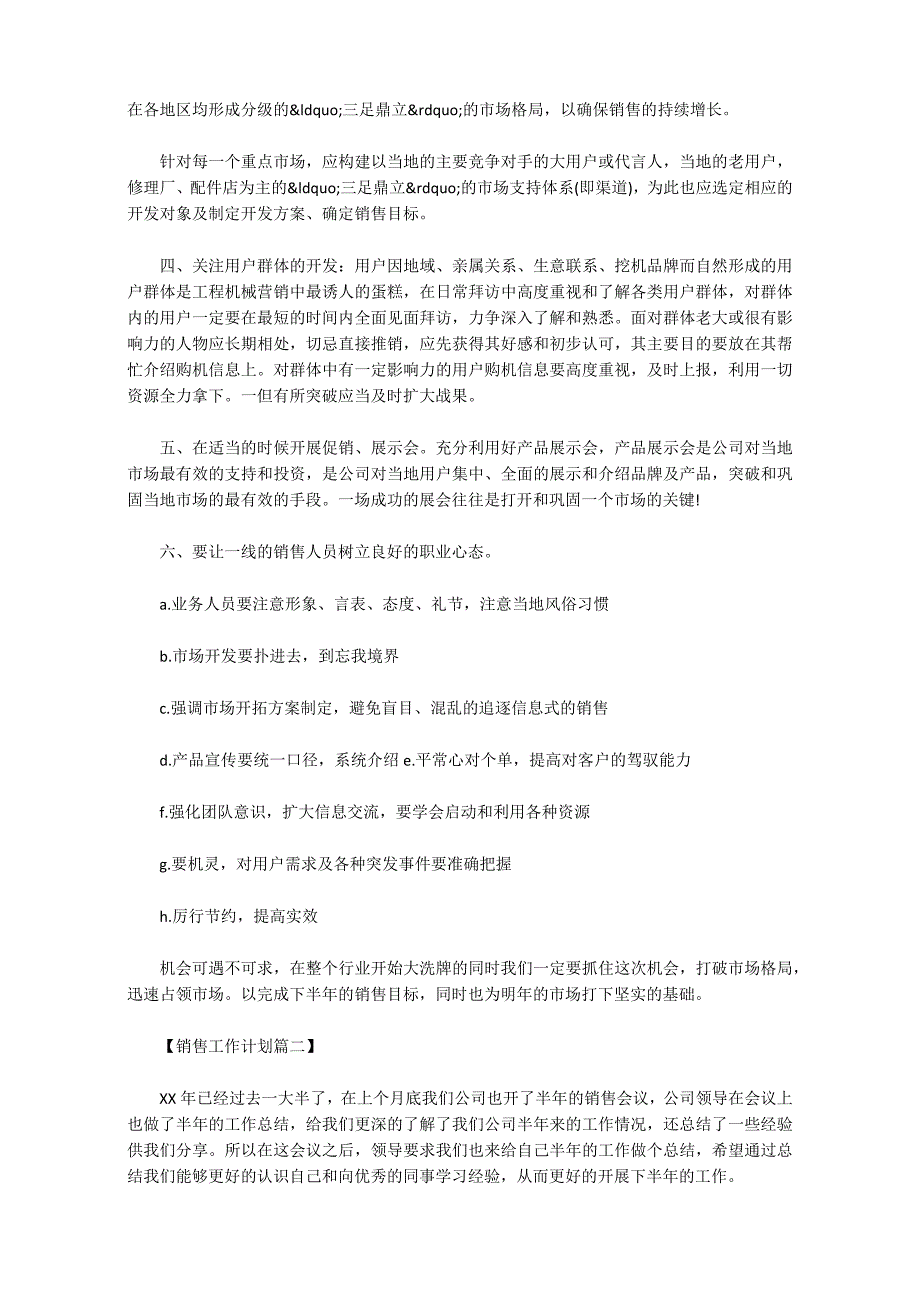 在各地区均形成分级的&ldquo;三足鼎立&rdquo;的市场格局，以确保销售的持续增长。

针对每一个重点市场，应构建以当地的主要竞争对手的大用户或代言人，当地的老用户，修理厂、配件店为主的&ldquo;三足鼎立&rdquo;的市场支持体系(即渠道)，为此也应选定相应的开发对象及制定开发方案、确定销售目标。

四、关注用户群体的开发：用户因地域、亲属关系、生意联系、挖机品牌而自然形成的用户群体是工程机械营销中最诱人的蛋糕，在日常拜访中高度重视和了解各类用户群体，对群体内的用户一定要在最短的时间内全面见面拜访，力争深入了解和熟悉。面对群体老大或很有影响力的人物应长期相处，切忌直接推销，应先获得其好感和初步认可，其主要目的要放在其帮忙介绍购机信息上。对群体中有一定影响力的用户购机信息要高度重视，及时上报，利用一切资源全力拿下。一但有所突破应当及时扩大战果。

五、在适当的时候开展促销、展示会。充分利用好产品展示会，产品展示会是公司对当地市场最有效的支持和投资，是公司对当地用户集中、全面的展示和介绍品牌及产品，突破和巩固当地市场的最有效的手段。一场成功的展会往往是打开和巩固一个市场的关键!

六、要让一线的销售人员树立良好的职业心态。

a.业务人员要注意形象、言表、态度、礼节，注意当地风俗习惯

b.市场开发要扑进去，到忘我境界

c.强调市场开拓方案制定，避免盲目、混乱的追逐信息式的销售

d.产品宣传要统一口径，系统介绍 e.平常心对个单，提高对客户的驾驭能力

f.强化团队意识，扩大信息交流，要学会启动和利用各种资源

g.要机灵，对用户需求及各种突发事件要准确把握

h.厉行节约，提高实效

机会可遇不可求，在整个行业开始大洗牌的同时我们一定要抓住这次机会，打破市场格局，迅速占领市场。以完成下半年的销售目标，同时也为明年的市场打下坚实的基础。

【销售工作计划篇二】

XX 年已经过去一大半了，在上个月底我们公司也开了半年的销售会议，公司领导在会议上也做了半年的工作总结，给我们更深的了解了我们公司半年来的工作情况，还总结了一些经验供我们分享。所以在这会议之后，领导要求我们也来给自己半年的工作做个总结，希望通过总结我们能够更好的认识自己和向优秀的同事学习经验，从而更好的开展下半年的工作。